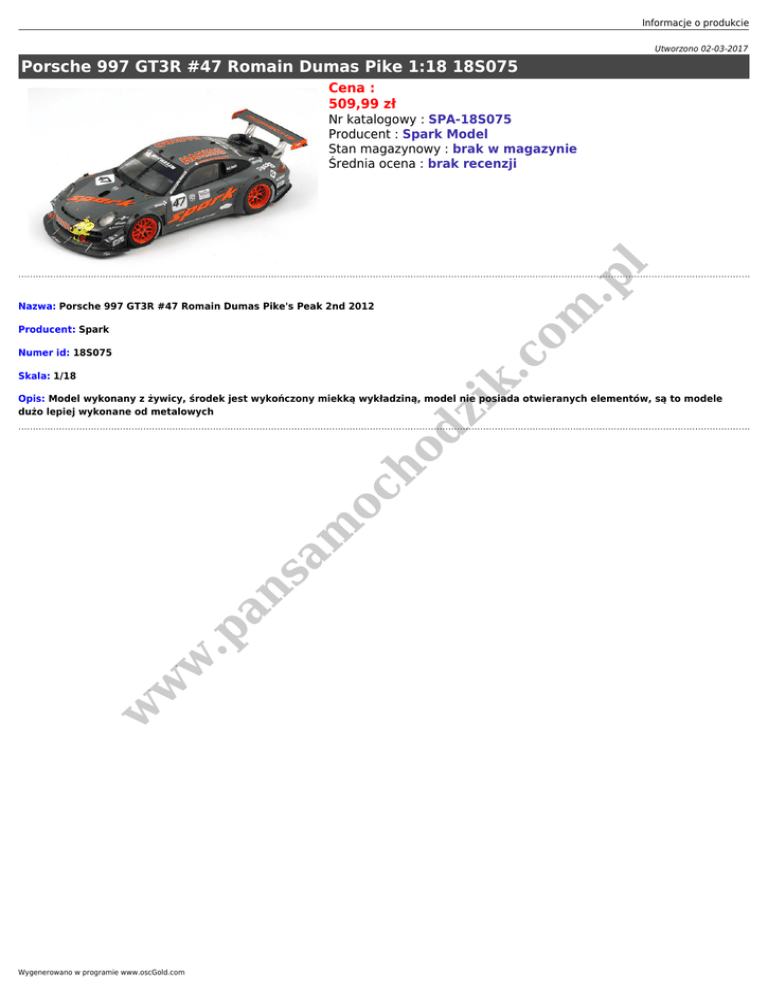 Informacje o produkcie

Utworzono 02-03-2017

Porsche 997 GT3R #47 Romain Dumas Pike 1:18 18S075

Cena :
509,99 zł
Nr katalogowy : SPA-18S075
Producent : Spark Model
Stan magazynowy : brak w magazynie
Średnia ocena : brak recenzji

Nazwa: Porsche 997 GT3R #47 Romain Dumas Pike's Peak 2nd 2012

Producent: Spark

Numer id: 18S075

Skala: 1/18

Opis: Model wykonany z żywicy, środek jest wykończony miekką wykładziną, model nie posiada otwieranych elementów, są to modele dużo lepiej wykonane od metalowych

www.pansamochodzik.com.pl

Wygenerowano w programie www.oscGold.com